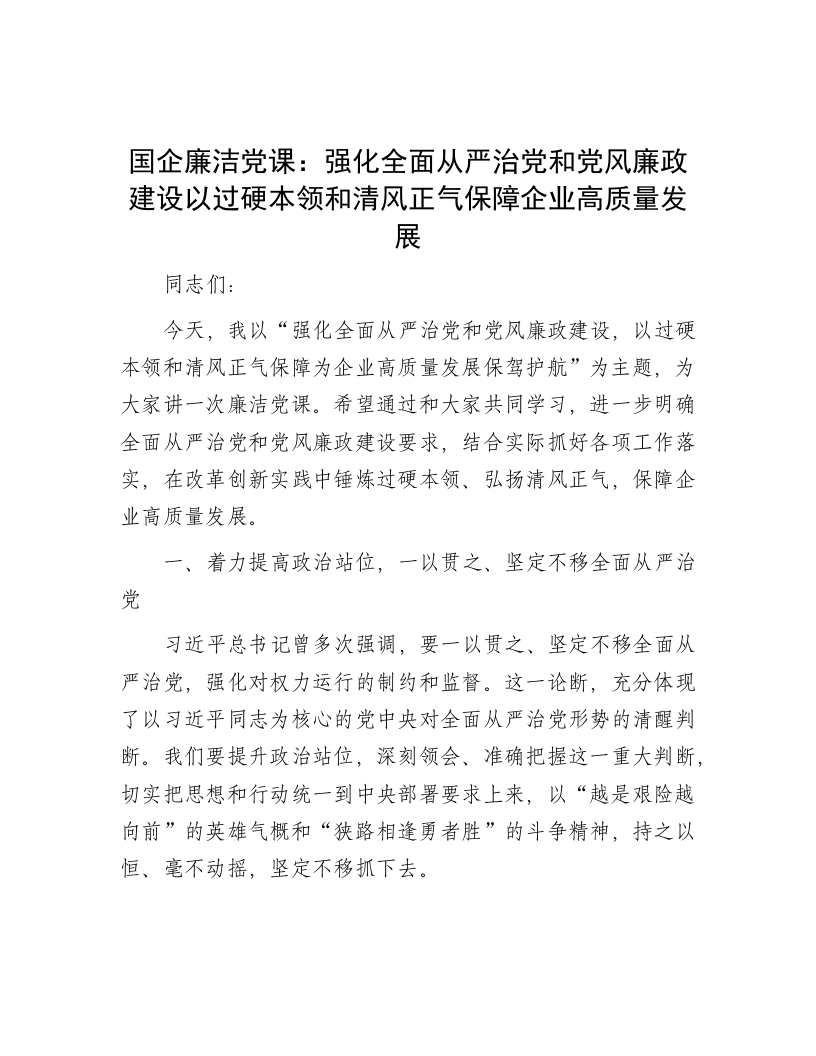 国企廉洁党课：强化全面从严治党和党风廉政建设以过硬本领和清风正气保障企业高质量发展

同志们：

今天，我以“强化全面从严治党和党风廉政建设，以过硬本领和清风正气保障为企业高质量发展保驾护航”为主题，为大家讲一次廉洁党课。希望通过和大家共同学习，进一步明确全面从严治党和党风廉政建设要求，结合实际抓好各项工作落实，在改革创新实践中锤炼过硬本领、弘扬清风正气，保障企业高质量发展。

一、着力提高政治站位，一以贯之、坚定不移全面从严治党

习近平总书记曾多次强调，要一以贯之、坚定不移全面从严治党，强化对权力运行的制约和监督。这一论断，充分体现了以习近平同志为核心的党中央对全面从严治党形势的清醒判断。我们要提升政治站位，深刻领会、准确把握这一重大判断，切实把思想和行动统一到中央部署要求上来，以“越是艰险越向前”的英雄气概和“狭路相逢勇者胜”的斗争精神，持之以恒、毫不动摇，坚定不移抓下去。